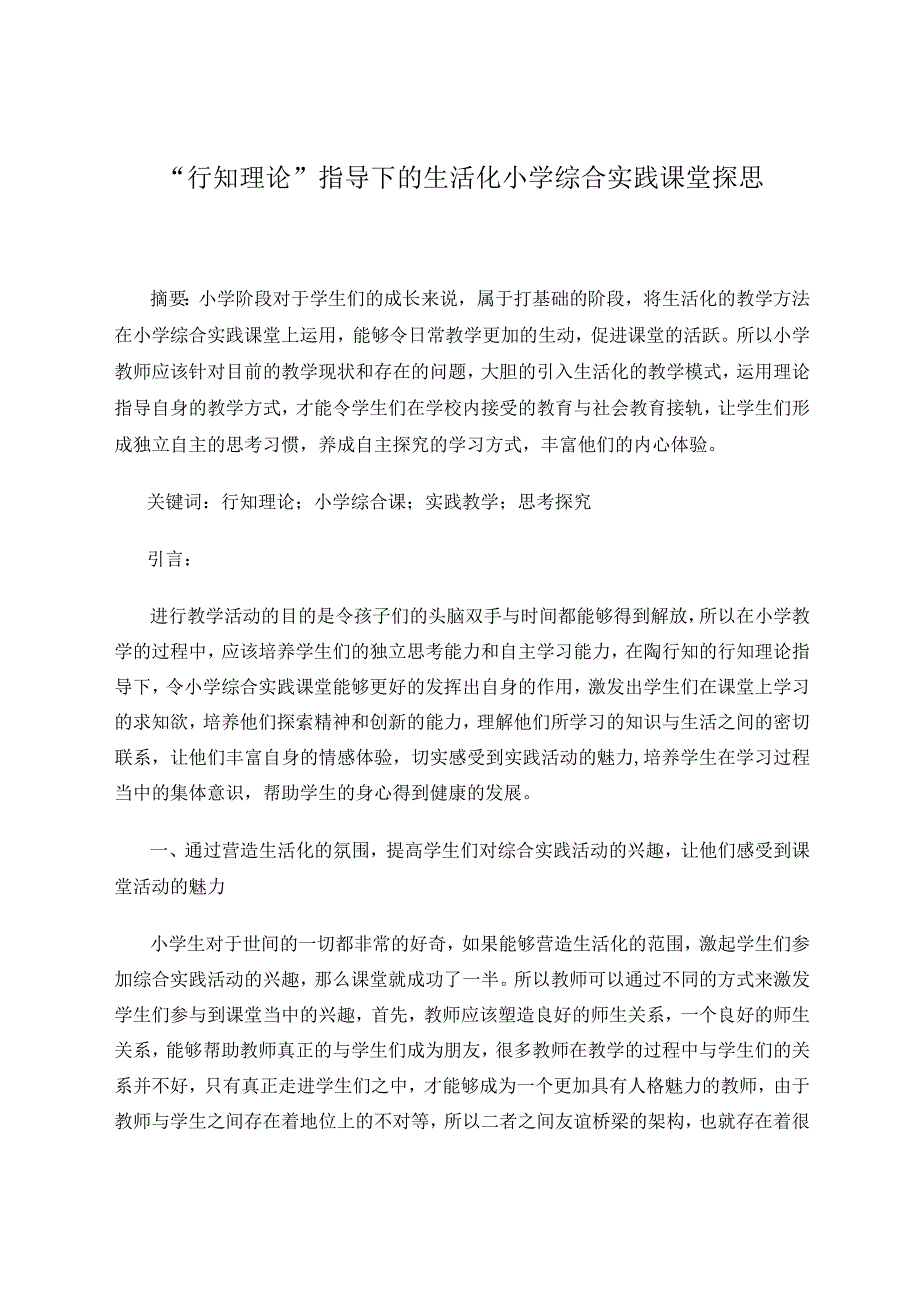 “行知理论”指导下的生活化小学综合实践课堂探思

摘要:小学阶段对于学生们的成长来说，属于打基础的阶段，将生活化的教学方法在小学综合实践课堂上运用，能够令日常教学更加的生动，促进课堂的活跃。所以小学教师应该针对目前的教学现状和存在的问题，大胆的引入生活化的教学模式，运用理论指导自身的教学方式，才能令学生们在学校内接受的教育与社会教育接轨，让学生们形成独立自主的思考习惯，养成自主探究的学习方式，丰富他们的内心体验。

关键词：行知理论；小学综合课；实践教学；思考探究

引言：

进行教学活动的目的是令孩子们的头脑双手与时间都能够得到解放，所以在小学教学的过程中，应该培养学生们的独立思考能力和自主学习能力，在陶行知的行知理论指导下，令小学综合实践课堂能够更好的发挥出自身的作用，激发出学生们在课堂上学习的求知欲，培养他们探索精神和创新的能力，理解他们所学习的知识与生活之间的密切联系，让他们丰富自身的情感体验，切实感受到实践活动的魅力,培养学生在学习过程当中的集体意识，帮助学生的身心得到健康的发展。

一、通过营造生活化的氛围，提高学生们对综合实践活动的兴趣，让他们感受到课堂活动的魅力

小学生对于世间的一切都非常的好奇，如果能够营造生活化的范围，激起学生们参加综合实践活动的兴趣，那么课堂就成功了一半。所以教师可以通过不同的方式来激发学生们参与到课堂当中的兴趣，首先，教师应该塑造良好的师生关系，一个良好的师生关系，能够帮助教师真正的与学生们成为朋友，很多教师在教学的过程中与学生们的关系并不好，只有真正走进学生们之中，才能够成为一个更加具有人格魅力的教师，由于教师与学生之间存在着地位上的不对等，所以二者之间友谊桥梁的架构，也就存在着很